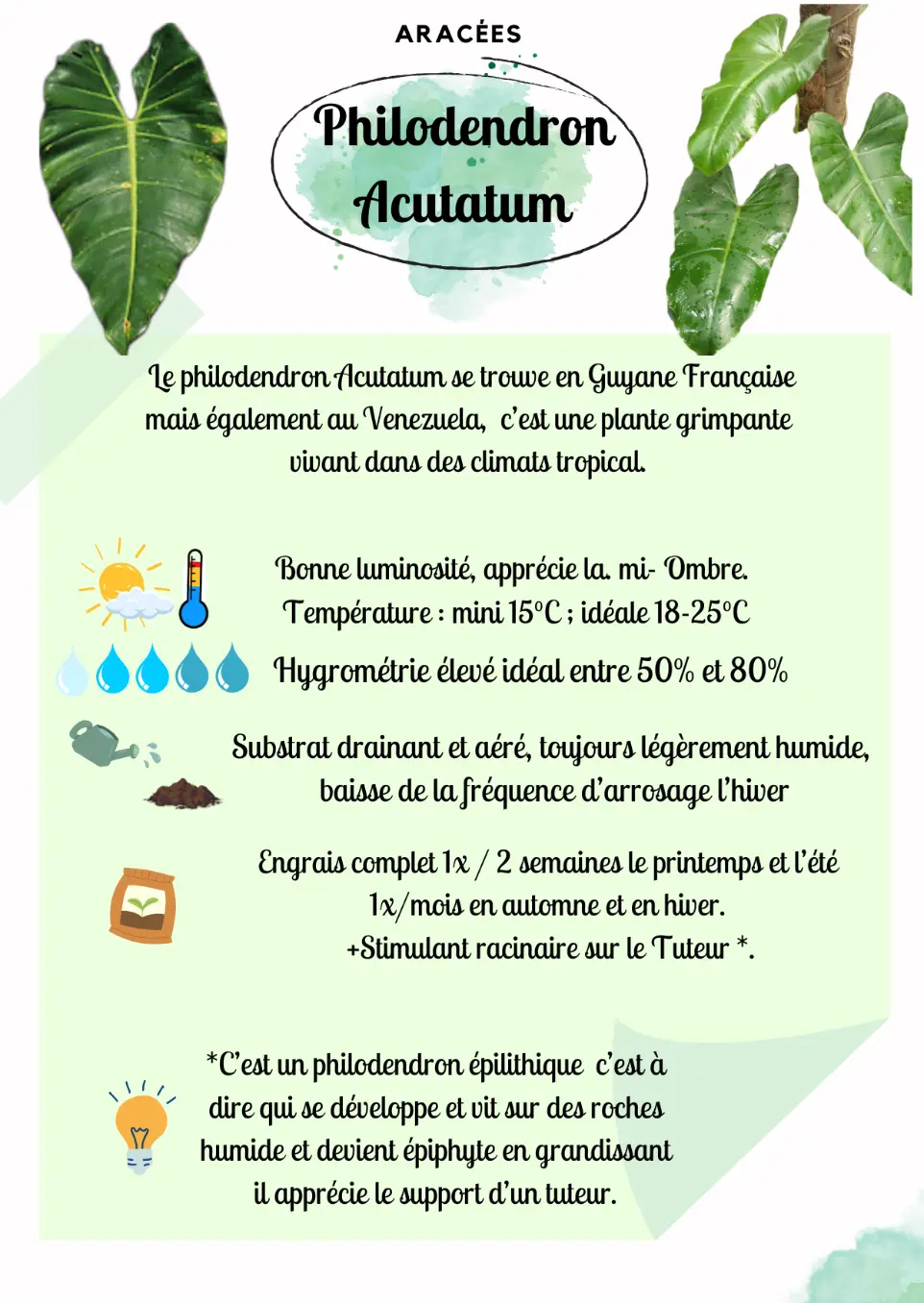 ARACÉES

Philodendron Acutatum

Le philodendron Acutatum se trouve en Guyane Française mais également au Venezuela, c'est une plante grimpante vivant dans des climats tropical.

Bonne luminosité, apprécie la. mi- Ombre.
Température : mini 15°C ; idéale 18-25°C

Hygrométrie élevé idéal entre 50% et 80%

Substrat drainant et aéré, toujours légèrement humide, baisse de la fréquence d'arrosage l'hiver

Engrais complet 1x / 2 semaines le printemps et l'été
1x/mois en automne et en hiver.
+Stimulant racinaire sur le Tuteur *.

*C'est un philodendron épilithique c'est à dire qui se développe et vit sur des roches humide et devient épiphyte en grandissant il apprécie le support d'un tuteur.